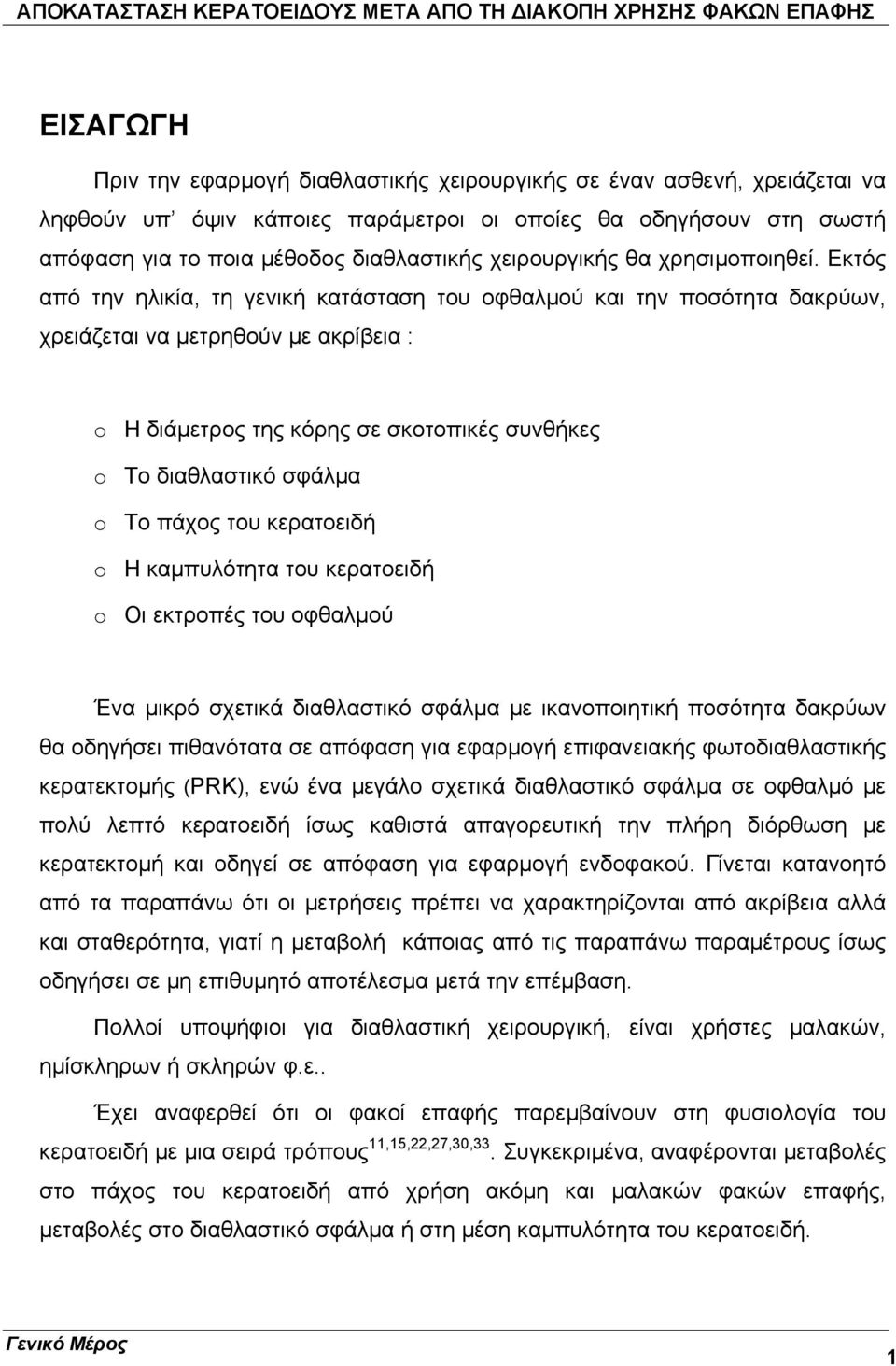 ΑΠΟΚΑΤΑΣΤΑΣΗ ΚΕΡΑΤΟΕΙΔΟΥΣ ΜΕΤΑ ΑΠΟ ΤΗ ΔΙΑΚΟΠΗ ΧΡΗΣΗΣ ΦΑΚΩΝ ΕΠΑΦΗΣ

ΕΙΣΑΓΩΓΗ

Πριν την εφαρμογή διαθλαστικής χειρουργικής σε έναν ασθενή, χρειάζεται να ληφθούν υπ' όψιν κάποιες παράμετροι οι οποίες θα οδηγήσουν στη σωστή απόφαση για το ποια μέθοδος διαθλαστικής χειρουργικής θα χρησιμοποιηθεί. Εκτός από την ηλικία, τη γενική κατάσταση του οφθαλμού και την ποσότητα δακρύων, χρειάζεται να μετρηθούν με ακρίβεια :

o Η διάμετρος της κόρης σε σκοτοπικές συνθήκες
o Το διαθλαστικό σφάλμα
o Το πάχος του κερατοειδή
o Η καμπυλότητα του κερατοειδή
o Οι εκτροπές του οφθαλμού

Ένα μικρό σχετικά διαθλαστικό σφάλμα με ικανοποιητική ποσότητα δακρύων θα οδηγήσει πιθανότατα σε απόφαση για εφαρμογή επιφανειακής φωτοδιαθλαστικής κερατεκτομής (PRK), ενώ ένα μεγάλο σχετικά διαθλαστικό σφάλμα σε οφθαλμό με πολύ λεπτό κερατοειδή ίσως καθιστά απαγορευτική την πλήρη διόρθωση με κερατεκτομή και οδηγεί σε απόφαση για εφαρμογή ενδοφακού. Γίνεται κατανοητό από τα παραπάνω ότι οι μετρήσεις πρέπει να χαρακτηρίζονται από ακρίβεια αλλά και σταθερότητα, γιατί η μεταβολή κάποιας από τις παραπάνω παραμέτρους ίσως οδηγήσει σε μη επιθυμητό αποτέλεσμα μετά την επέμβαση.

Πολλοί υποψήφιοι για διαθλαστική χειρουργική, είναι χρήστες μαλακών, ημίσκληρων ή σκληρών φ.ε..

Έχει αναφερθεί ότι οι φακοί επαφής παρεμβαίνουν στη φυσιολογία του κερατοειδή με μια σειρά τρόπους$^{11,15,22,27,30,33}$. Συγκεκριμένα, αναφέρονται μεταβολές στο πάχος του κερατοειδή από χρήση ακόμη και μαλακών φακών επαφής, μεταβολές στο διαθλαστικό σφάλμα ή στη μέση καμπυλότητα του κερατοειδή.

Γενικό Μέρος

1